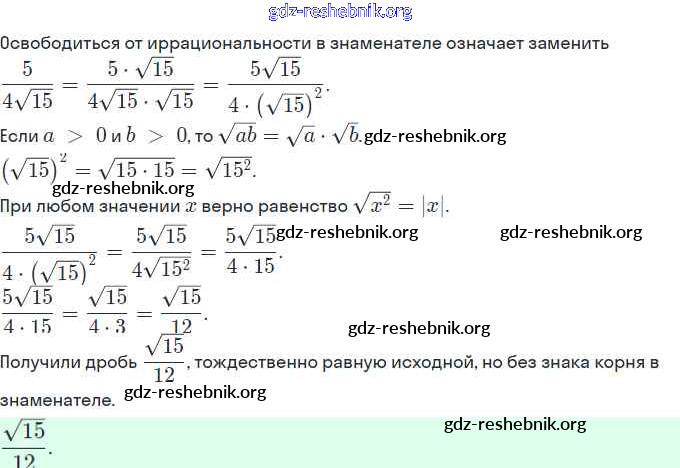 Освободиться от иррациональности в знаменателе означает заменить

$\frac{5}{4\sqrt{15}} = \frac{5 \cdot \sqrt{15}}{4\sqrt{15} \cdot \sqrt{15}} = \frac{5\sqrt{15}}{4 \cdot (\sqrt{15})^2}$.

Если $a > 0$ и $b > 0$, то $\sqrt{ab} = \sqrt{a} \cdot \sqrt{b}$.

$(\sqrt{15})^2 = \sqrt{15 \cdot 15} = \sqrt{15^2}$.

При любом значении $x$ верно равенство $\sqrt{x^2} = |x|$.

$\frac{5\sqrt{15}}{4 \cdot (\sqrt{15})^2} = \frac{5\sqrt{15}}{4\sqrt{15^2}} = \frac{5\sqrt{15}}{4 \cdot 15}$.

$\frac{5\sqrt{15}}{4 \cdot 15} = \frac{\sqrt{15}}{4 \cdot 3} = \frac{\sqrt{15}}{12}$.

Получили дробь $\frac{\sqrt{15}}{12}$, тождественно равную исходной, но без знака корня в знаменателе.

$\frac{\sqrt{15}}{12}$.

gdz-reshebnik.org